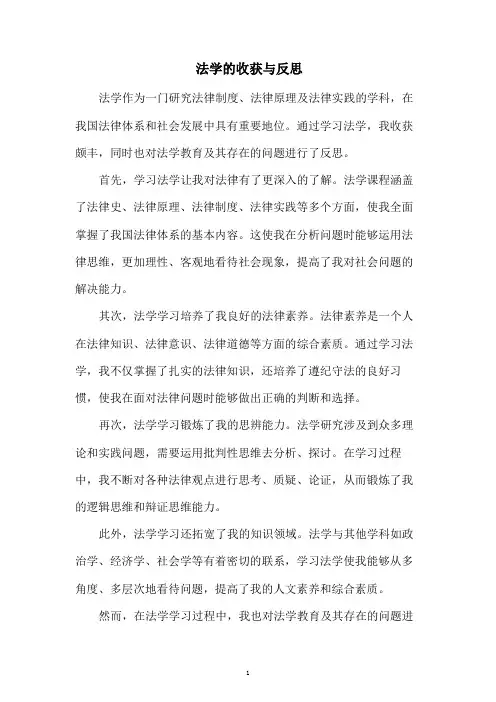 法学的收获与反思

法学作为一门研究法律制度、法律原理及法律实践的学科，在我国法律体系和社会发展中具有重要地位。通过学习法学，我收获颇丰，同时也对法学教育及其存在的问题进行了反思。

首先，学习法学让我对法律有了更深入的了解。法学课程涵盖了法律史、法律原理、法律制度、法律实践等多个方面，使我全面掌握了我国法律体系的基本内容。这使我在分析问题时能够运用法律思维，更加理性、客观地看待社会现象，提高了我对社会问题的解决能力。

其次，法学学习培养了我良好的法律素养。法律素养是一个人在法律知识、法律意识、法律道德等方面的综合素质。通过学习法学，我不仅掌握了扎实的法律知识，还培养了遵纪守法的良好习惯，使我在面对法律问题时能够做出正确的判断和选择。

再次，法学学习锻炼了我的思辨能力。法学研究涉及到众多理论和实践问题，需要运用批判性思维去分析、探讨。在学习过程中，我不断对各种法律观点进行思考、质疑、论证，从而锻炼了我的逻辑思维和辩证思维能力。

此外，法学学习还拓宽了我的知识领域。法学与其他学科如政治学、经济学、社会学等有着密切的联系，学习法学使我能够从多角度、多层次地看待问题，提高了我的人文素养和综合素质。

然而，在法学学习过程中，我也对法学教育及其存在的问题进

1